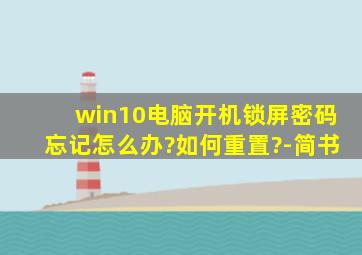 win10电脑开机锁屏密码忘记怎么办?如何重置?-简书